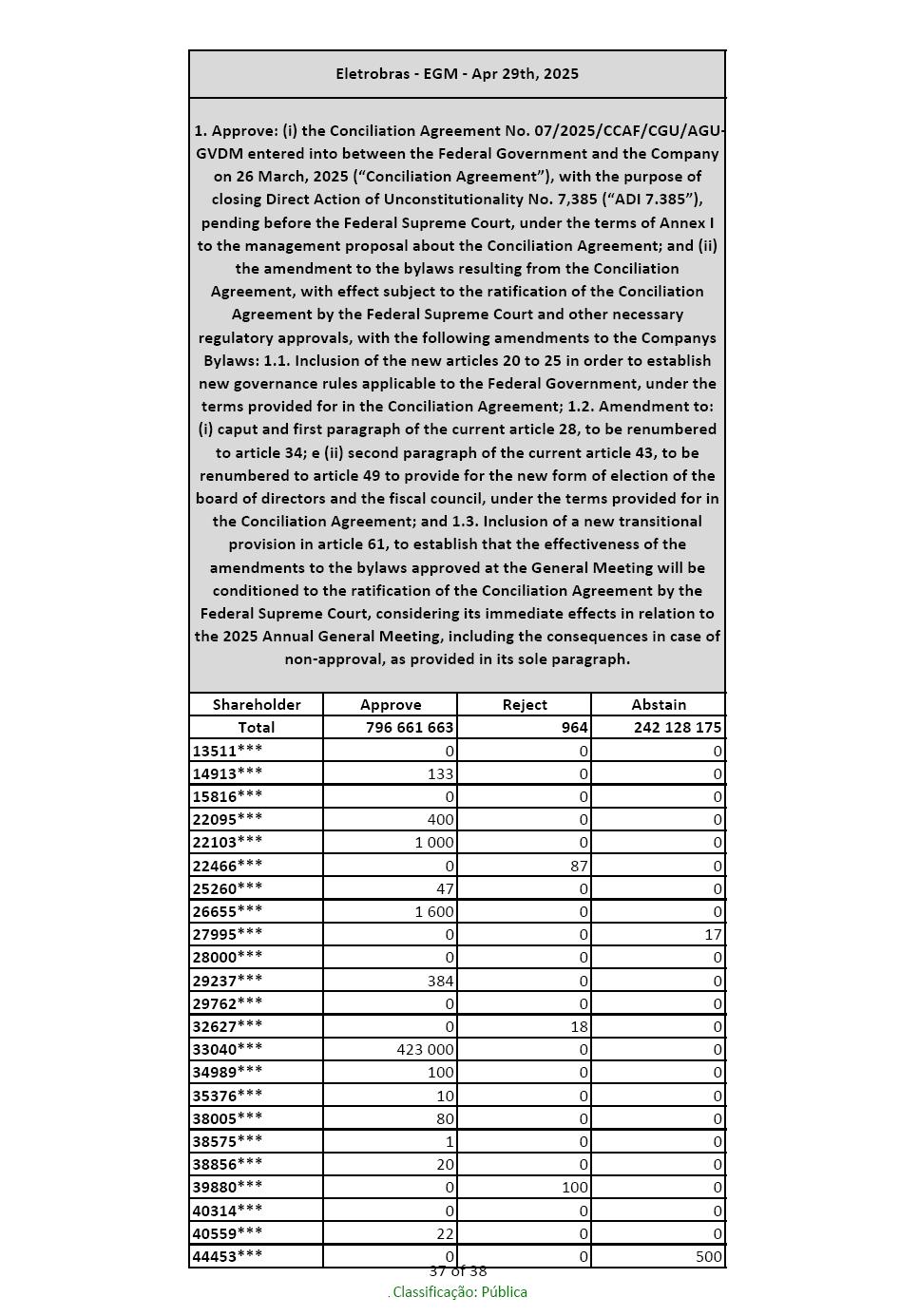 Eletrobras - EGM - Apr 29th, 2025

1. Approve: (i) the Conciliation Agreement No. 07/2025/CCAF/CGU/AGU-GVDM entered into between the Federal Government and the Company on 26 March, 2025 (“Conciliation Agreement”), with the purpose of closing Direct Action of Unconstitutionality No. 7,385 (“ADI 7.385”), pending before the Federal Supreme Court, under the terms of Annex I to the management proposal about the Conciliation Agreement; and (ii) the amendment to the bylaws resulting from the Conciliation Agreement, with effect subject to the ratification of the Conciliation Agreement by the Federal Supreme Court and other necessary regulatory approvals, with the following amendments to the Companys Bylaws: 1.1. Inclusion of the new articles 20 to 25 in order to establish new governance rules applicable to the Federal Government, under the terms provided for in the Conciliation Agreement; 1.2. Amendment to: (i) caput and first paragraph of the current article 28, to be renumbered to article 34; e (ii) second paragraph of the current article 43, to be renumbered to article 49 to provide for the new form of election of the board of directors and the fiscal council, under the terms provided for in the Conciliation Agreement; and 1.3. Inclusion of a new transitional provision in article 61, to establish that the effectiveness of the amendments to the bylaws approved at the General Meeting will be conditioned to the ratification of the Conciliation Agreement by the Federal Supreme Court, considering its immediate effects in relation to the 2025 Annual General Meeting, including the consequences in case of non-approval, as provided in its sole paragraph.

| Shareholder | Approve | Reject | Abstain |
|---|---|---|---|
| Total | 796 661 663 | 964 | 242 128 175 |
| 13511*** | 0 | 0 | 0 |
| 14913*** | 133 | 0 | 0 |
| 15816*** | 0 | 0 | 0 |
| 22095*** | 400 | 0 | 0 |
| 22103*** | 1 000 | 0 | 0 |
| 22466*** | 0 | 87 | 0 |
| 25260*** | 47 | 0 | 0 |
| 26655*** | 1 600 | 0 | 0 |
| 27995*** | 0 | 0 | 17 |
| 28000*** | 0 | 0 | 0 |
| 29237*** | 384 | 0 | 0 |
| 29762*** | 0 | 0 | 0 |
| 32627*** | 0 | 18 | 0 |
| 33040*** | 423 000 | 0 | 0 |
| 34989*** | 100 | 0 | 0 |
| 35376*** | 10 | 0 | 0 |
| 38005*** | 80 | 0 | 0 |
| 38575*** | 1 | 0 | 0 |
| 38856*** | 20 | 0 | 0 |
| 39880*** | 0 | 100 | 0 |
| 40314*** | 0 | 0 | 0 |
| 40559*** | 22 | 0 | 0 |
| 44453*** | 0 | 0 | 500 |

37 of 38

. Classificação: Pública